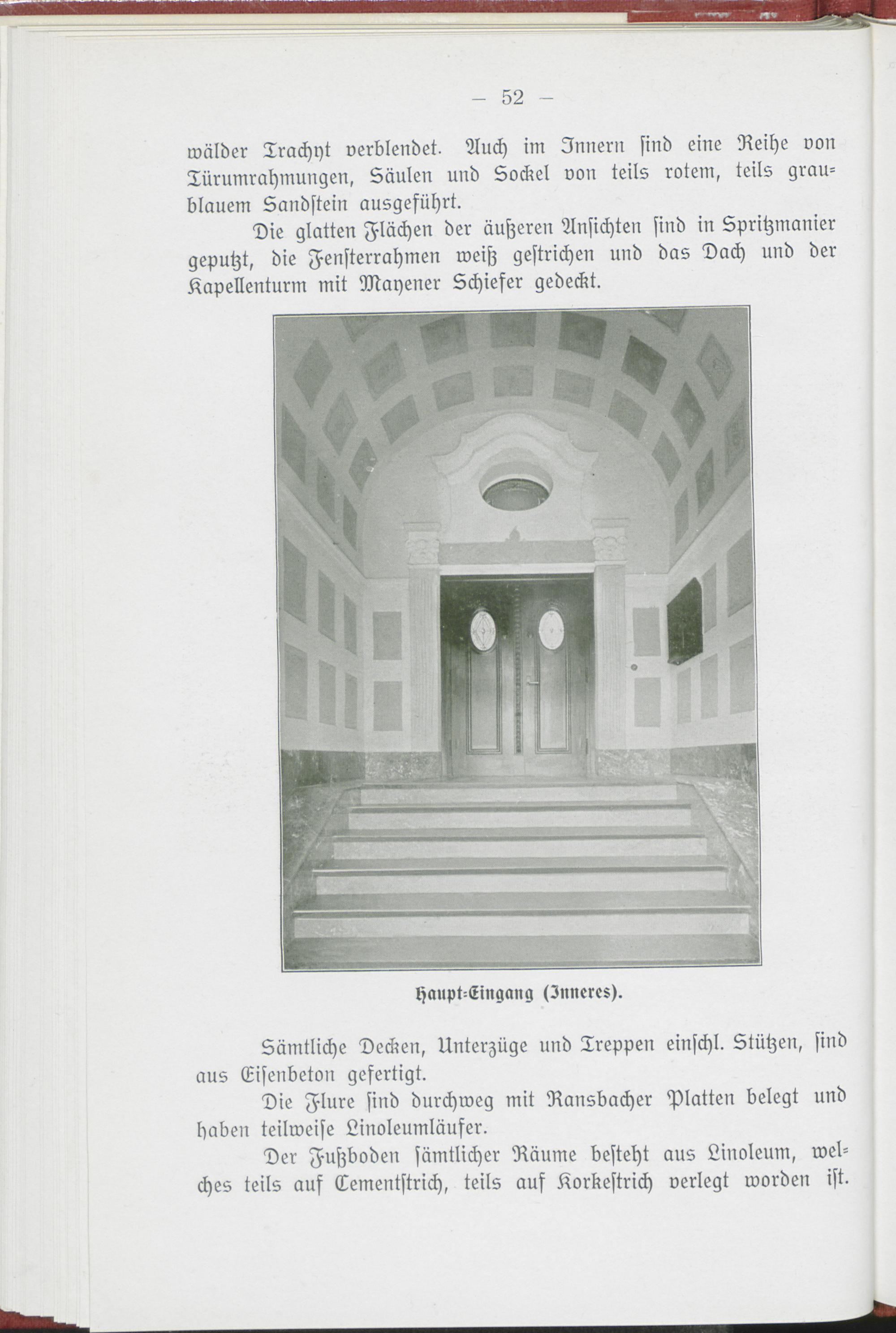 — 52 —

wälder Trachyt verblendet. Auch im Innern ſind eine Reihe von Türumrahmungen, Säulen und Sockel von teils rotem, teils graublauem Sandſtein ausgeführt.

Die glatten Flächen der äußeren Anſichten ſind in Spritzmanier geputzt, die Fenſterrahmen weiß geſtrichen und das Dach und der Kapellenturm mit Mayener Schiefer gedeckt.

Haupt=Eingang (Inneres).

Sämtliche Decken, Unterzüge und Treppen einſchl. Stützen, ſind aus Eiſenbeton gefertigt.

Die Flure ſind durchweg mit Ransbacher Platten belegt und haben teilweiſe Linoleumläufer.

Der Fußboden ſämtlicher Räume beſteht aus Linoleum, welches teils auf Cementſtrich, teils auf Korkeſtrich verlegt worden iſt.